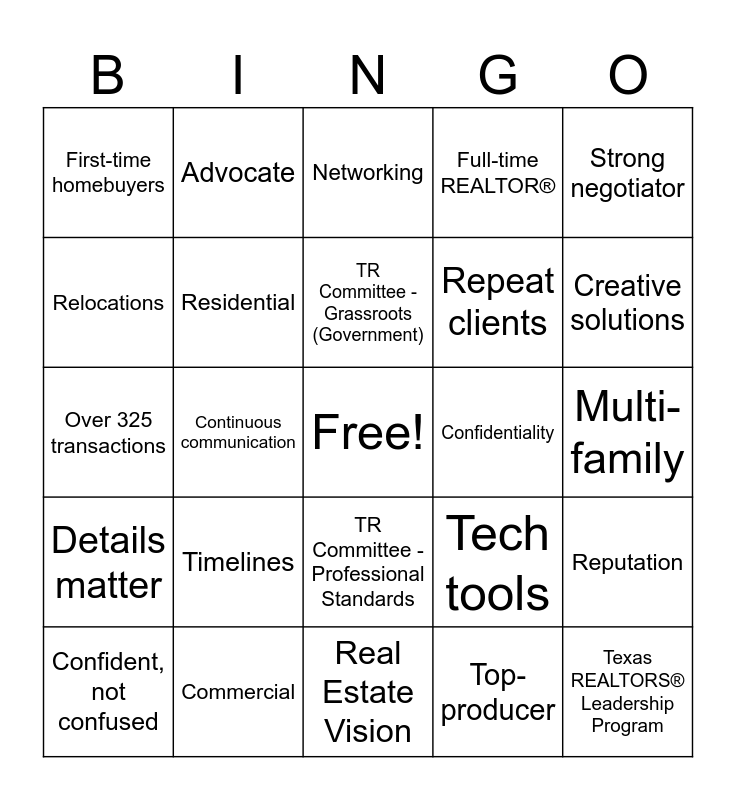 | B | I | N | G | O |
|---|---|---|---|---|
| First-time homebuyers | Advocate | Networking | Full-time REALTOR® | Strong negotiator |
| Relocations | Residential | TR Committee - Grassroots (Government) | Repeat clients | Creative solutions |
| Over 325 transactions | Continuous communication | Free! | Confidentiality | Multi-family |
| Details matter | Timelines | TR Committee - Professional Standards | Tech tools | Reputation |
| Confident, not confused | Commercial | Real Estate Vision | Top-producer | Texas REALTORS® Leadership Program |